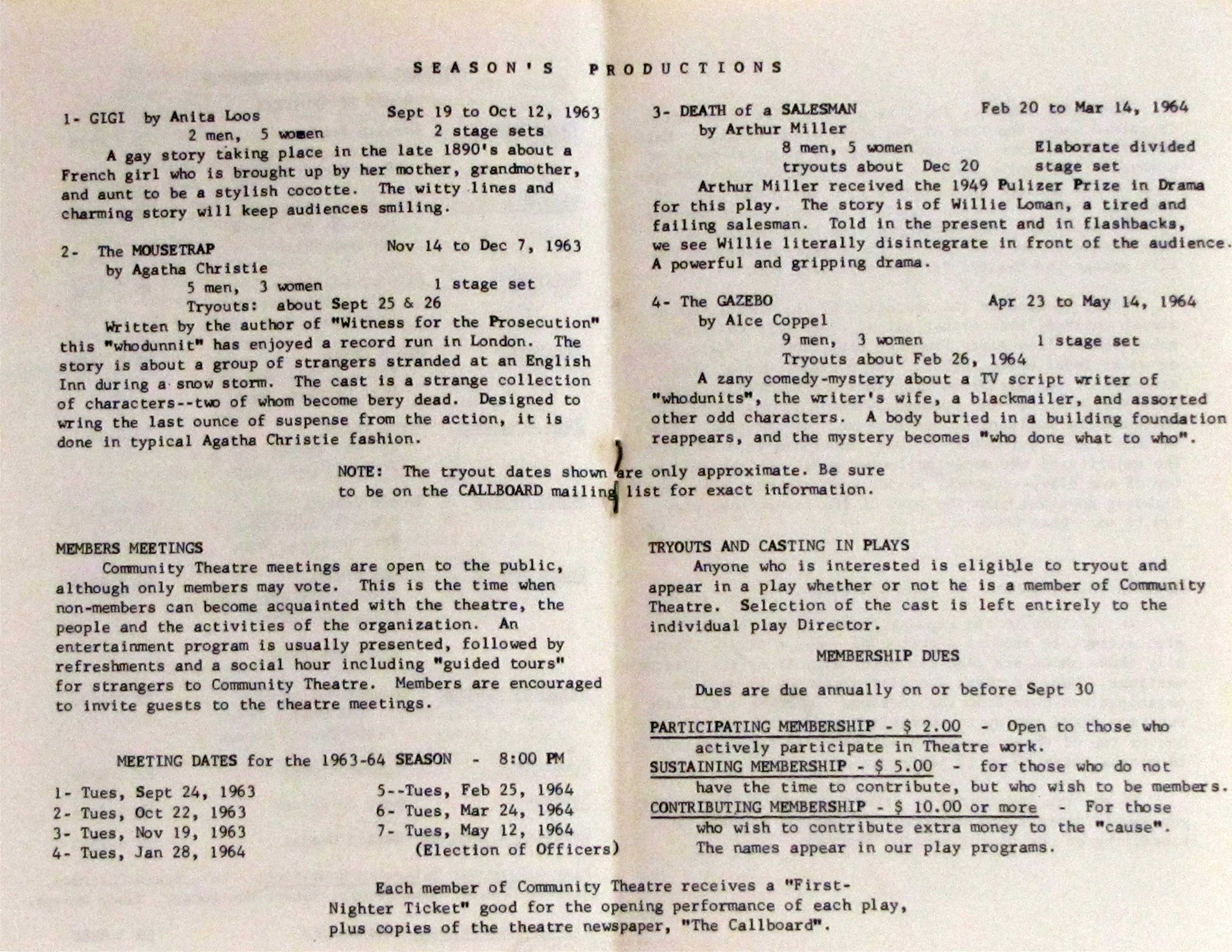 SEASON'S PRODUCTIONS

1- GIGI by Anita Loos Sept 19 to Oct 12, 1963
2 men, 5 women 2 stage sets

A gay story taking place in the late 1890's about a French girl who is brought up by her mother, grandmother, and aunt to be a stylish cocotte. The witty lines and charming story will keep audiences smiling.

2- The MOUSETRAP Nov 14 to Dec 7, 1963
by Agatha Christie
5 men, 3 women 1 stage set
Tryouts: about Sept 25 & 26

Written by the author of "Witness for the Prosecution" this "whodunnit" has enjoyed a record run in London. The story is about a group of strangers stranded at an English Inn during a snow storm. The cast is a strange collection of characters--two of whom become bery dead. Designed to wring the last ounce of suspense from the action, it is done in typical Agatha Christie fashion.

3- DEATH of a SALESMAN Feb 20 to Mar 14, 1964
by Arthur Miller
8 men, 5 women Elaborate divided
tryouts about Dec 20 stage set

Arthur Miller received the 1949 Pulizer Prize in Drama for this play. The story is of Willie Loman, a tired and failing salesman. Told in the present and in flashbacks, we see Willie literally disintegrate in front of the audience. A powerful and gripping drama.

4- The GAZEBO Apr 23 to May 14, 1964
by Alce Coppel
9 men, 3 women 1 stage set
Tryouts about Feb 26, 1964

A zany comedy-mystery about a TV script writer of "whodunits", the writer's wife, a blackmailer, and assorted other odd characters. A body buried in a building foundation reappears, and the mystery becomes "who done what to who".

NOTE: The tryout dates shown are only approximate. Be sure to be on the CALLBOARD mailing list for exact information.

MEMBERS MEETINGS

Community Theatre meetings are open to the public, although only members may vote. This is the time when non-members can become acquainted with the theatre, the people and the activities of the organization. An entertainment program is usually presented, followed by refreshments and a social hour including "guided tours" for strangers to Community Theatre. Members are encouraged to invite guests to the theatre meetings.

MEETING DATES for the 1963-64 SEASON - 8:00 PM

1- Tues, Sept 24, 1963
2- Tues, Oct 22, 1963
3- Tues, Nov 19, 1963
4- Tues, Jan 28, 1964
5--Tues, Feb 25, 1964
6- Tues, Mar 24, 1964
7- Tues, May 12, 1964
(Election of Officers)

TRYOUTS AND CASTING IN PLAYS

Anyone who is interested is eligible to tryout and appear in a play whether or not he is a member of Community Theatre. Selection of the cast is left entirely to the individual play Director.

MEMBERSHIP DUES

Dues are due annually on or before Sept 30

PARTICIPATING MEMBERSHIP - $ 2.00 - Open to those who actively participate in Theatre work.
SUSTAINING MEMBERSHIP - $ 5.00 - for those who do not have the time to contribute, but who wish to be members.
CONTRIBUTING MEMBERSHIP - $ 10.00 or more - For those who wish to contribute extra money to the "cause". The names appear in our play programs.

Each member of Community Theatre receives a "First-Nighter Ticket" good for the opening performance of each play, plus copies of the theatre newspaper, "The Callboard".